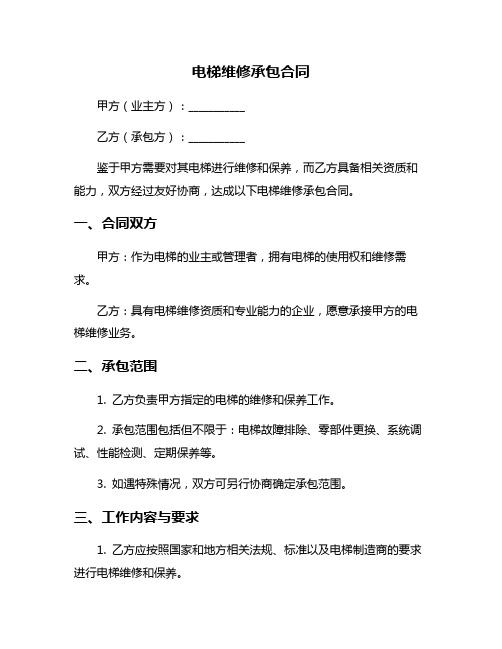 电梯维修承包合同

甲方（业主方）：__________

乙方（承包方）：__________

鉴于甲方需要对其电梯进行维修和保养，而乙方具备相关资质和能力，双方经过友好协商，达成以下电梯维修承包合同。

一、合同双方

甲方：作为电梯的业主或管理者，拥有电梯的使用权和维修需求。

乙方：具有电梯维修资质和专业能力的企业，愿意承接甲方的电梯维修业务。

二、承包范围

1. 乙方负责甲方指定的电梯的维修和保养工作。

2. 承包范围包括但不限于：电梯故障排除、零部件更换、系统调试、性能检测、定期保养等。

3. 如遇特殊情况，双方可另行协商确定承包范围。

三、工作内容与要求

1. 乙方应按照国家和地方相关法规、标准以及电梯制造商的要求进行电梯维修和保养。